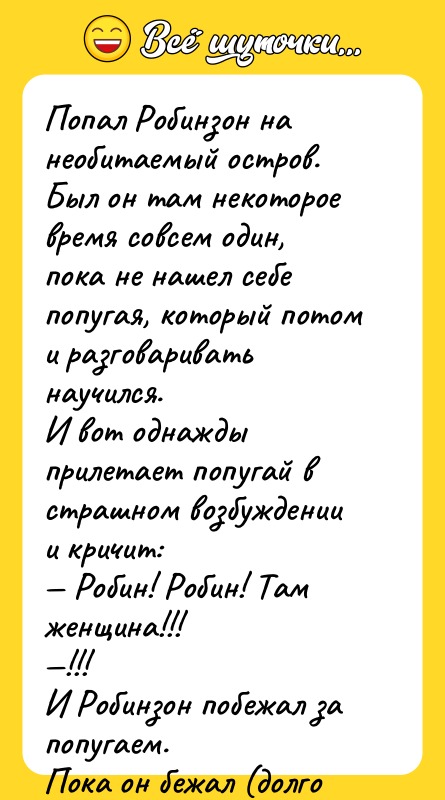 Всё шуточки...

Попал Робинзон на необитаемый остров. Был он там некоторое время совсем один, пока не нашел себе попугая, который потом и разговаривать научился.
И вот однажды прилетает попугай в страшном возбуждении и кричит:
— Робин! Робин! Там женщина!!!
—!!!
И Робинзон побежал за попугаем.
Пока он бежал (долго